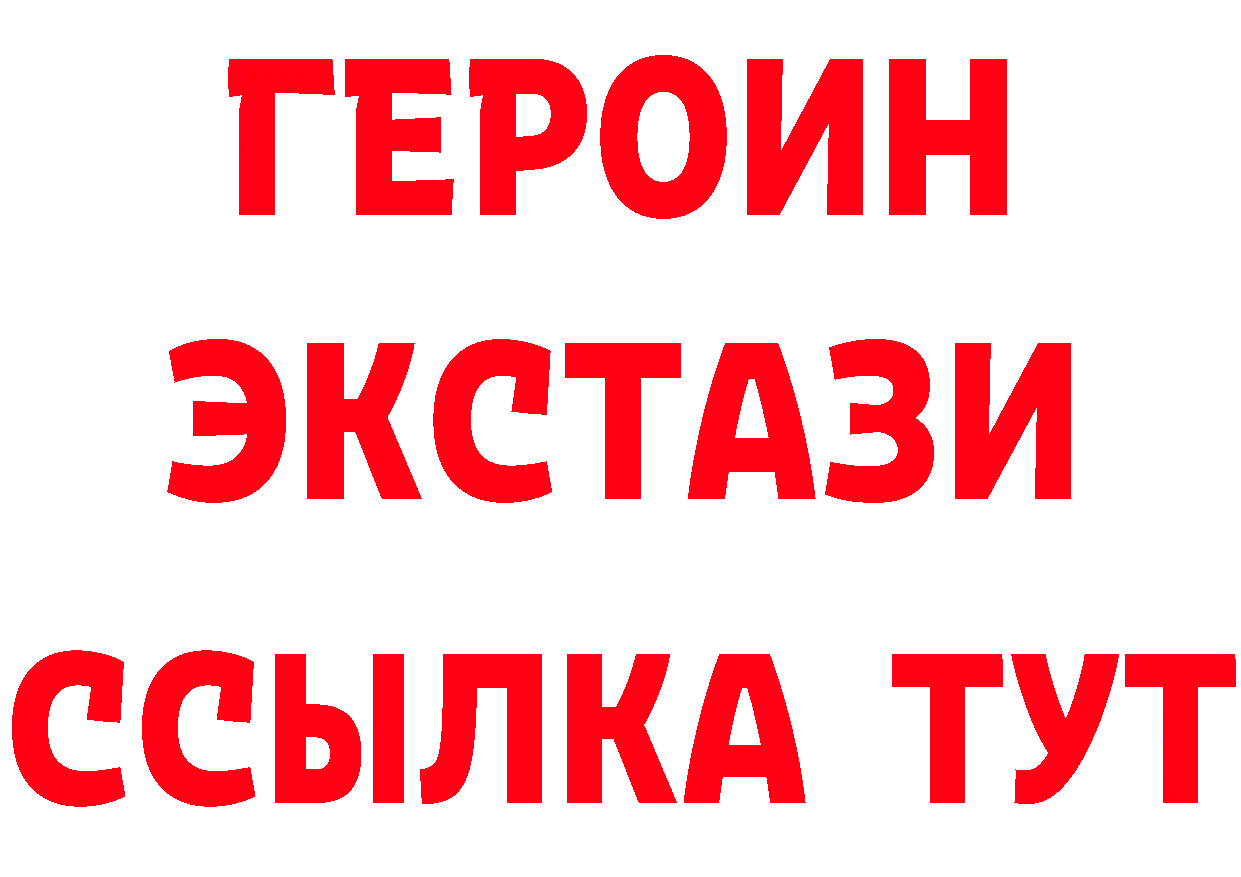 ГЕРОИН
ЭКСТАЗИ
ССЫЛКА ТУТ